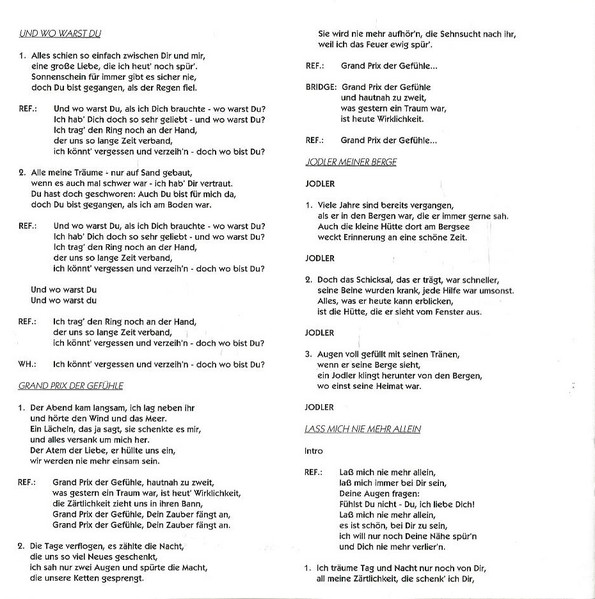 UND WO WARST DU

1. Alles schien so einfach zwischen Dir und mir,
eine große Liebe, die ich heut' noch spür'.
Sonnenschein für immer gibt es sicher nie,
doch Du bist gegangen, als der Regen fiel.

REF.: Und wo warst Du, als ich Dich brauchte - wo warst Du?
Ich hab' Dich doch so sehr geliebt - und wo warst Du?
Ich trag' den Ring noch an der Hand,
der uns so lange Zeit verband,
ich könnt' vergessen und verzeih'n - doch wo bist Du?

2. Alle meine Träume - nur auf Sand gebaut,
wenn es auch mal schwer war - ich hab' Dir vertraut.
Du hast doch geschworen: Auch Du bist für mich da,
doch Du bist gegangen, als ich am Boden war.

REF.: Und wo warst Du, als ich Dich brauchte - wo warst Du?
Ich hab' Dich doch so sehr geliebt - und wo warst Du?
Ich trag' den Ring noch an der Hand,
der uns so lange Zeit verband,
ich könnt' vergessen und verzeih'n - doch wo bist Du?

Und wo warst Du
Und wo warst du

REF.: Ich trag' den Ring noch an der Hand,
der uns so lange Zeit verband,
ich könnt' vergessen und verzeih'n - doch wo bist Du?

WH.: Ich könnt' vergessen und verzeih'n - doch wo bist Du?

GRAND PRIX DER GEFÜHLE

1. Der Abend kam langsam, ich lag neben ihr
und hörte den Wind und das Meer.
Ein Lächeln, das ja sagt, sie schenkte es mir,
und alles versank um mich her.
Der Atem der Liebe, er hüllte uns ein,
wir werden nie mehr einsam sein.

REF.: Grand Prix der Gefühle, hautnah zu zweit,
was gestern ein Traum war, ist heut' Wirklichkeit,
die Zärtlichkeit zieht uns in ihren Bann,
Grand Prix der Gefühle, Dein Zauber fängt an,
Grand Prix der Gefühle, Dein Zauber fängt an.

2. Die Tage verflogen, es zählte die Nacht,
die uns so viel Neues geschenkt,
ich sah nur zwei Augen und spürte die Macht,
die unsere Ketten gesprengt.
Sie wird nie mehr aufhör'n, die Sehnsucht nach ihr,
weil ich das Feuer ewig spür'.

REF.: Grand Prix der Gefühle...

BRIDGE: Grand Prix der Gefühle
und hautnah zu zweit,
was gestern ein Traum war,
ist heute Wirklichkeit.

REF.: Grand Prix der Gefühle...

JODLER MEINER BERGE

JODLER

1. Viele Jahre sind bereits vergangen,
als er in den Bergen war, die er immer gerne sah.
Auch die kleine Hütte dort am Bergsee
weckt Erinnerung an eine schöne Zeit.

JODLER

2. Doch das Schicksal, das er trägt, war schneller,
seine Beine wurden krank, jede Hilfe war umsonst.
Alles, was er heute kann erblicken,
ist die Hütte, die er sieht vom Fenster aus.

JODLER

3. Augen voll gefüllt mit seinen Tränen,
wenn er seine Berge sieht,
ein Jodler klingt herunter von den Bergen,
wo einst seine Heimat war.

JODLER

LASS MICH NIE MEHR ALLEIN

Intro

REF.: Laß mich nie mehr allein,
laß mich immer bei Dir sein,
Deine Augen fragen:
Fühlst Du nicht - Du, ich liebe Dich!
Laß mich nie mehr allein,
es ist schön, bei Dir zu sein,
ich will nur noch Deine Nähe spür'n
und Dich nie mehr verlier'n.

1. Ich träume Tag und Nacht nur noch von Dir,
all meine Zärtlichkeit, die schenk' ich Dir,